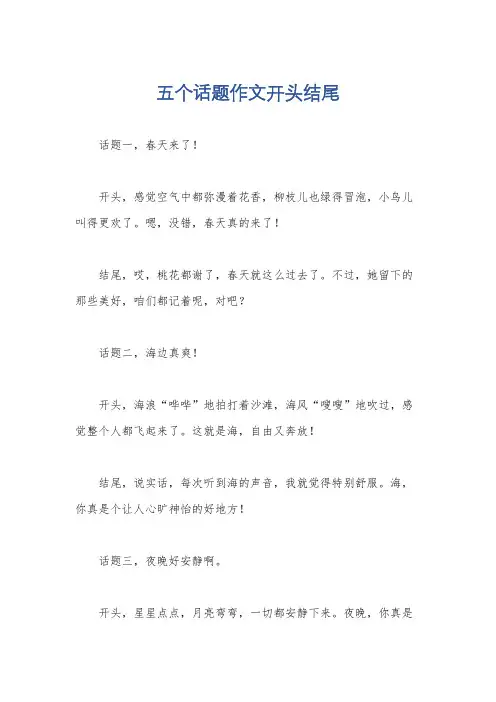 五个话题作文开头结尾

话题一，春天来了！

开头，感觉空气中都弥漫着花香，柳枝儿也绿得冒泡，小鸟儿叫得更欢了。嗯，没错，春天真的来了！

结尾，哎，桃花都谢了，春天就这么过去了。不过，她留下的那些美好，咱们都记着呢，对吧？

话题二，海边真爽！

开头，海浪“哗哗”地拍打着沙滩，海风“嗖嗖”地吹过，感觉整个人都飞起来了。这就是海，自由又奔放！

结尾，说实话，每次听到海的声音，我就觉得特别舒服。海，你真是个让人心旷神怡的好地方！

话题三，夜晚好安静啊。

开头，星星点点，月亮弯弯，一切都安静下来。夜晚，你真是